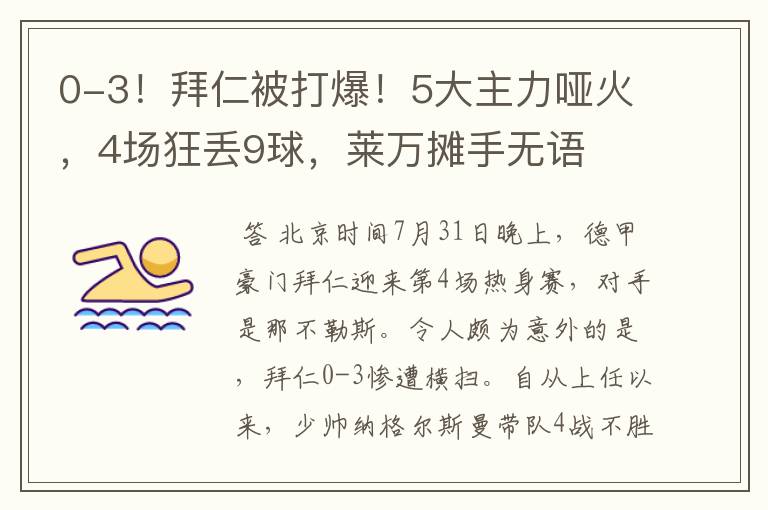 0-3！拜仁被打爆！5大主力哑火，4场狂丢9球，莱万摊手无语

答 北京时间7月31日晚上，德甲豪门拜仁迎来第4场热身赛，对手是那不勒斯。令人颇为意外的是，拜仁0-3惨遭横扫。自从上任以来，少帅纳格尔斯曼带队4战不胜